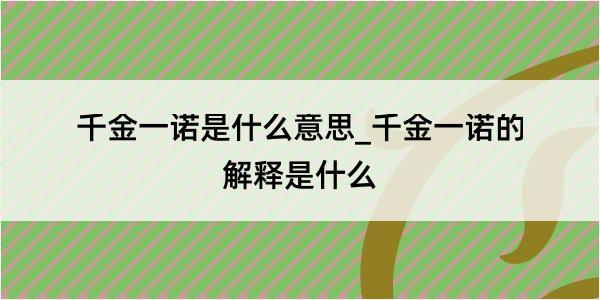 千金一诺是什么意思_千金一诺的解释是什么